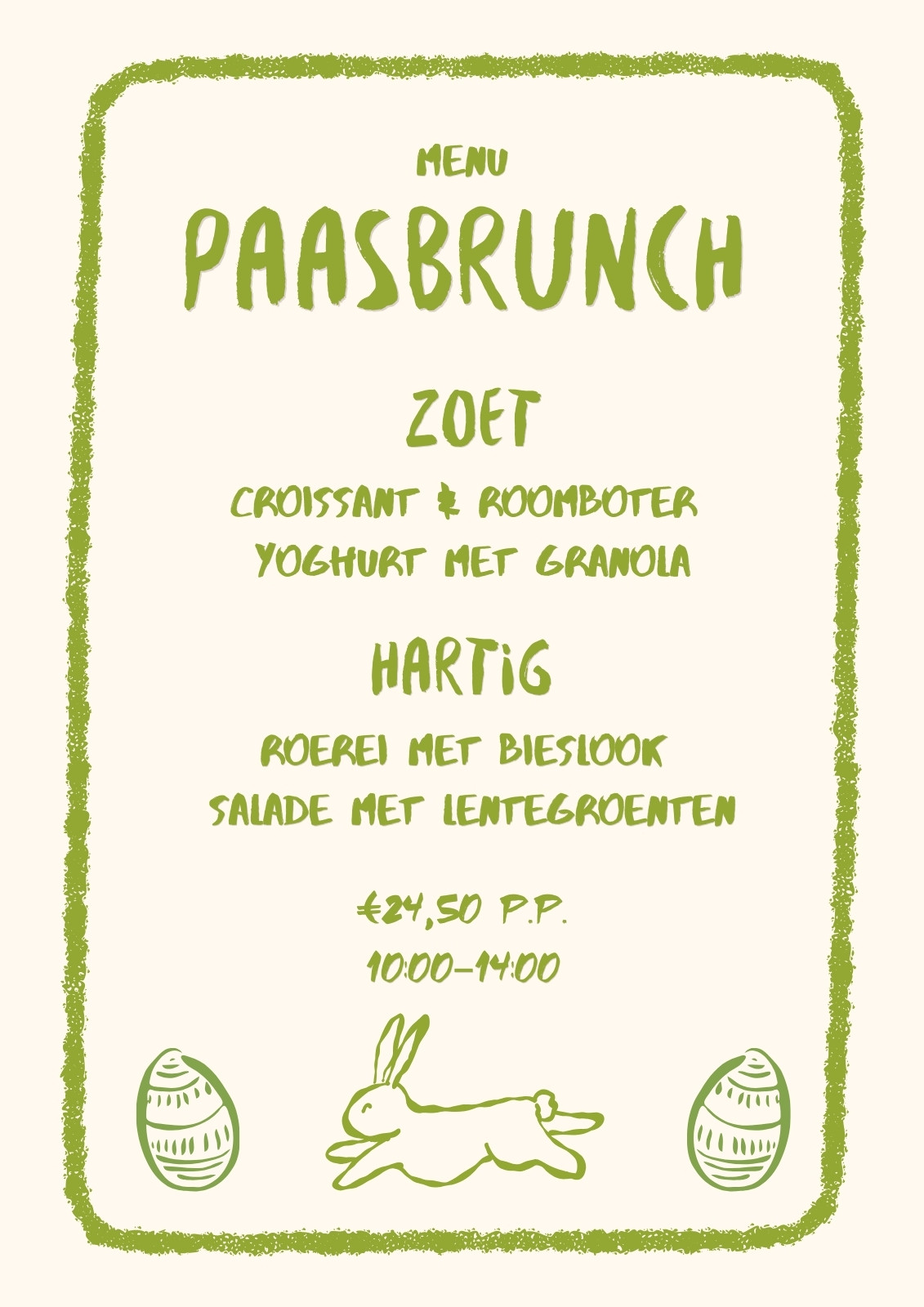 MENU

PAASBRUNCH

ZOET

CROISSANT & ROOMBOTER
YOGHURT MET GRANOLA

HARTIG

ROEREI MET BIESLOOK
SALADE MET LENTEGROENTEN

€24,50 P.P.
10:00-14:00